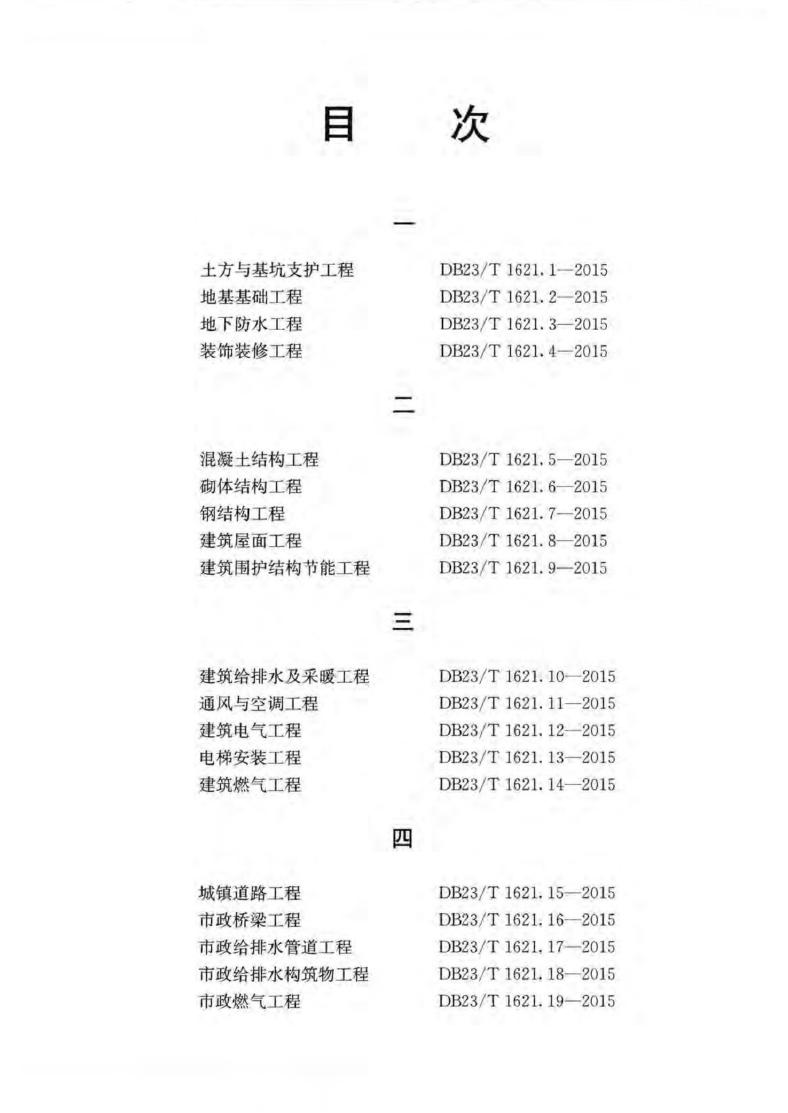 目　次

一

土方与基坑支护工程　DB23/T 1621.1—2015
地基基础工程　DB23/T 1621.2—2015
地下防水工程　DB23/T 1621.3—2015
装饰装修工程　DB23/T 1621.4—2015

二

混凝土结构工程　DB23/T 1621.5—2015
砌体结构工程　DB23/T 1621.6—2015
钢结构工程　DB23/T 1621.7—2015
建筑屋面工程　DB23/T 1621.8—2015
建筑围护结构节能工程　DB23/T 1621.9—2015

三

建筑给排水及采暖工程　DB23/T 1621.10—2015
通风与空调工程　DB23/T 1621.11—2015
建筑电气工程　DB23/T 1621.12—2015
电梯安装工程　DB23/T 1621.13—2015
建筑燃气工程　DB23/T 1621.14—2015

四

城镇道路工程　DB23/T 1621.15—2015
市政桥梁工程　DB23/T 1621.16—2015
市政给排水管道工程　DB23/T 1621.17—2015
市政给排水构筑物工程　DB23/T 1621.18—2015
市政燃气工程　DB23/T 1621.19—2015